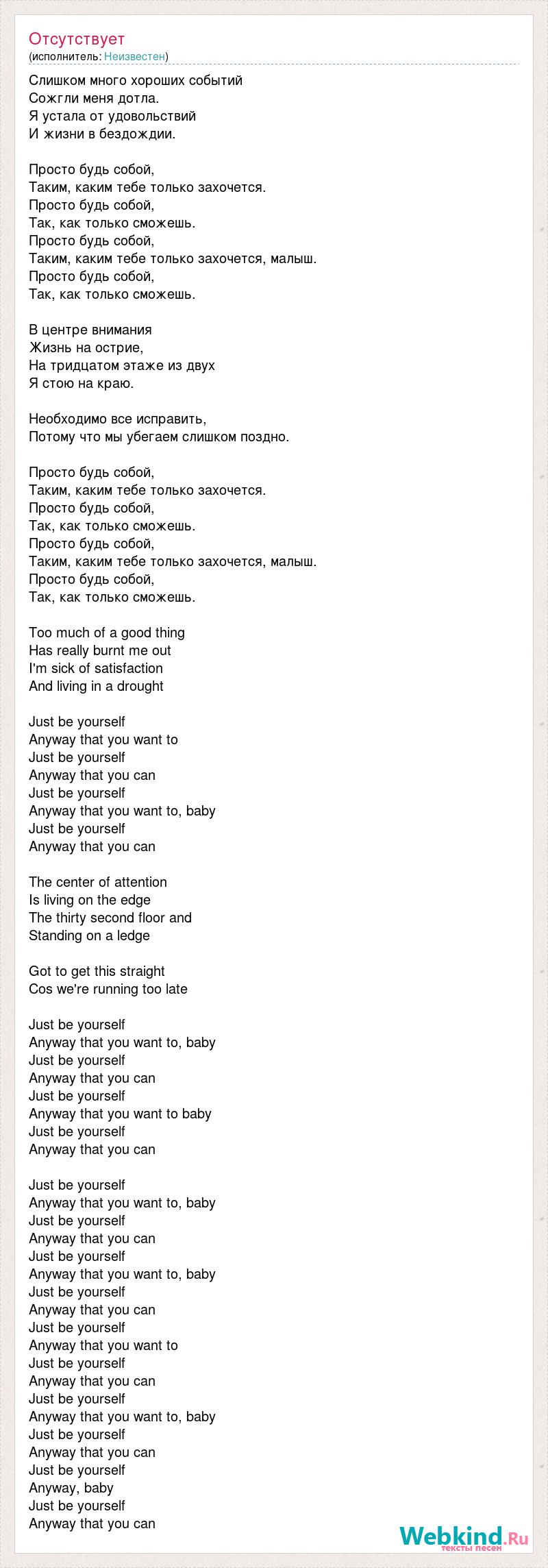 Отсутствует
(исполнитель: Неизвестен)

Слишком много хороших событий
Сожгли меня дотла.
Я устала от удовольствий
И жизни в бездождии.

Просто будь собой,
Таким, каким тебе только захочется.
Просто будь собой,
Так, как только сможешь.
Просто будь собой,
Таким, каким тебе только захочется, малыш.
Просто будь собой,
Так, как только сможешь.

В центре внимания
Жизнь на острие,
На тридцатом этаже из двух
Я стою на краю.

Необходимо все исправить,
Потому что мы убегаем слишком поздно.

Просто будь собой,
Таким, каким тебе только захочется.
Просто будь собой,
Так, как только сможешь.
Просто будь собой,
Таким, каким тебе только захочется, малыш.
Просто будь собой,
Так, как только сможешь.

Too much of a good thing
Has really burnt me out
I'm sick of satisfaction
And living in a drought

Just be yourself
Anyway that you want to
Just be yourself
Anyway that you can
Just be yourself
Anyway that you want to, baby
Just be yourself
Anyway that you can

The center of attention
Is living on the edge
The thirty second floor and
Standing on a ledge

Got to get this straight
Cos we're running too late

Just be yourself
Anyway that you want to, baby
Just be yourself
Anyway that you can
Just be yourself
Anyway that you want to baby
Just be yourself
Anyway that you can

Just be yourself
Anyway that you want to, baby
Just be yourself
Anyway that you can
Just be yourself
Anyway that you want to, baby
Just be yourself
Anyway that you can
Just be yourself
Anyway that you want to
Just be yourself
Anyway that you can
Just be yourself
Anyway that you want to, baby
Just be yourself
Anyway that you can
Just be yourself
Anyway, baby
Just be yourself
Anyway that you can

Webkind.Ru
тексты песен